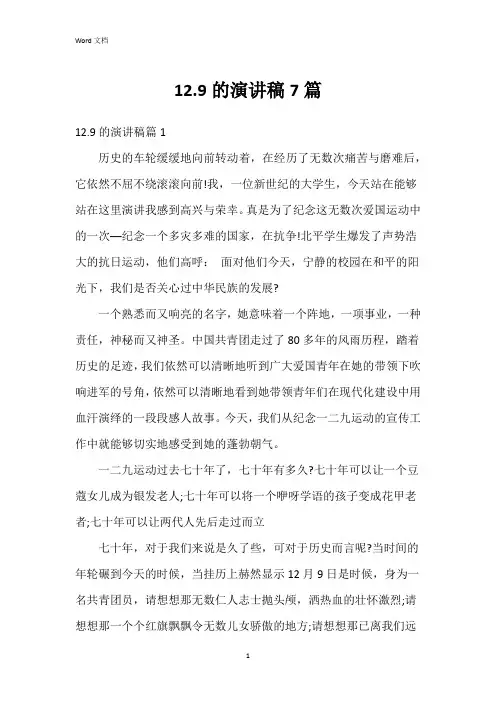 Word 文档

12.9 的演讲稿 7 篇

12.9 的演讲稿篇 1

历史的车轮缓缓地向前转动着，在经历了无数次痛苦与磨难后，它依然不屈不绕滚滚向前!我，一位新世纪的大学生，今天站在能够站在这里演讲我感到高兴与荣幸。真是为了纪念这无数次爱国运动中的一次—纪念一个多灾多难的国家，在抗争!北平学生爆发了声势浩大的抗日运动，他们高呼： 面对他们今天，宁静的校园在和平的阳光下，我们是否关心过中华民族的发展?

一个熟悉而又响亮的名字，她意味着一个阵地，一项事业，一种责任，神秘而又神圣。中国共青团走过了 80 多年的风雨历程，踏着历史的足迹，我们依然可以清晰地听到广大爱国青年在她的带领下吹响进军的号角，依然可以清晰地看到她带领青年们在现代化建设中用血汗演绎的一段段感人故事。今天，我们从纪念一二九运动的宣传工作中就能够切实地感受到她的蓬勃朝气。

一二九运动过去七十年了，七十年有多久?七十年可以让一个豆蔻女儿成为银发老人;七十年可以将一个咿呀学语的孩子变成花甲老者;七十年可以让两代人先后走过而立

七十年，对于我们来说是久了些，可对于历史而言呢?当时间的年轮碾到今天的时候，当挂历上赫然显示 12 月 9 日是时候，身为一名共青团员，请想想那无数仁人志士抛头颅，洒热血的壮怀激烈;请想想那一个个红旗飘飘令无数儿女骄傲的地方;请想想那已离我们远

1